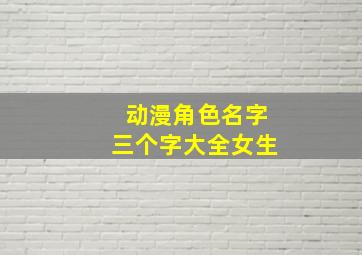 动漫角色名字
三个字大全女生